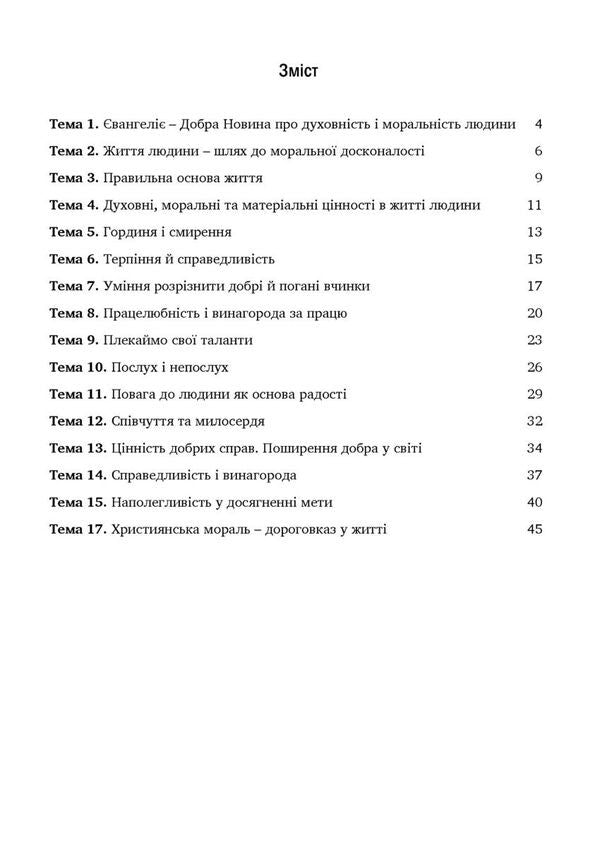 Зміст

Тема 1. Євангеліє – Добра Новина про духовність і моральність людини 4

Тема 2. Життя людини – шлях до моральної досконалості 6

Тема 3. Правильна основа життя 9

Тема 4. Духовні, моральні та матеріальні цінності в житті людини 11

Тема 5. Гординя і смирення 13

Тема 6. Терпіння й справедливість 15

Тема 7. Уміння розрізнити добрі й погані вчинки 17

Тема 8. Працелюбність і винагорода за працю 20

Тема 9. Плекаймо свої таланти 23

Тема 10. Послух і непослух 26

Тема 11. Повага до людини як основа радості 29

Тема 12. Співчуття та милосердя 32

Тема 13. Цінність добрих справ. Поширення добра у світі 34

Тема 14. Справедливість і винагорода 37

Тема 15. Наполегливість у досягненні мети 40

Тема 17. Християнська мораль – дороговказ у житті 45